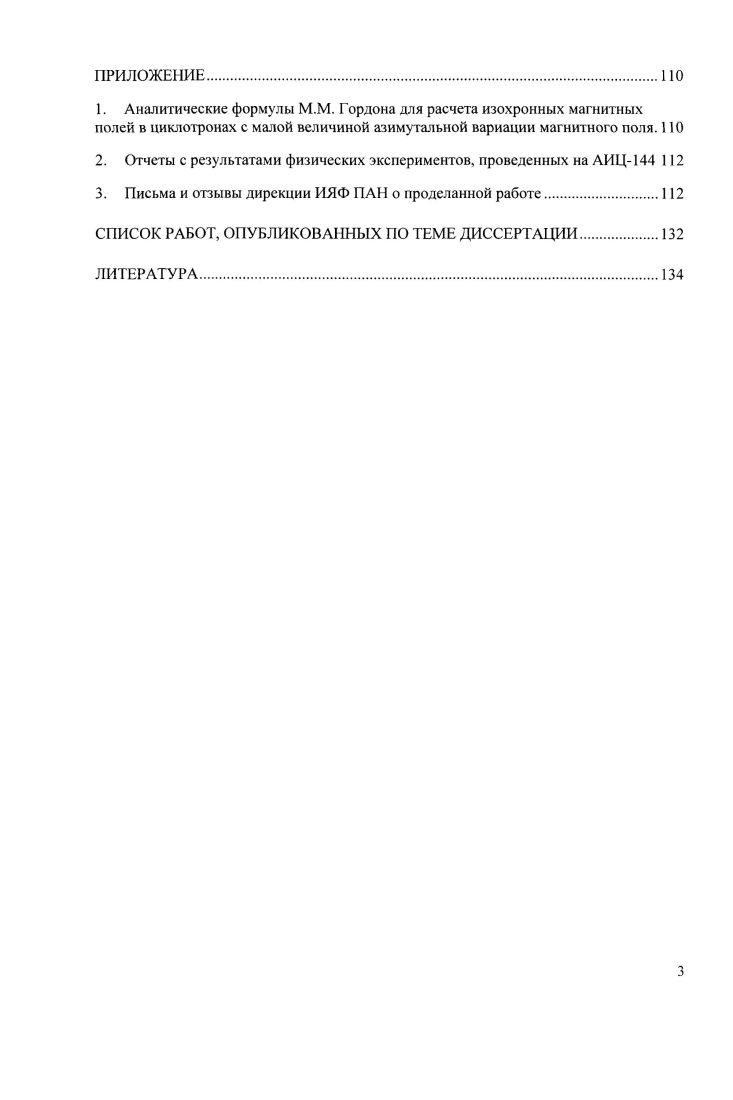 ПРИЛОЖЕНИЕ 110

1. Аналитические формулы М.М. Гордона для расчета изохронных магнитных полей в циклотронах с малой величиной азимутальной вариации магнитного поля. 110

2. Отчеты с результатами физических экспериментов, проведенных на АИЦ-144 112

3. Письма и отзывы дирекции ИЯФ ПАН о проделанной работе 112

СПИСОК РАБОТ, ОПУБЛИКОВАННЫХ ПО ТЕМЕ ДИССЕРТАЦИИ 132

ЛИТЕРАТУРА 134

3